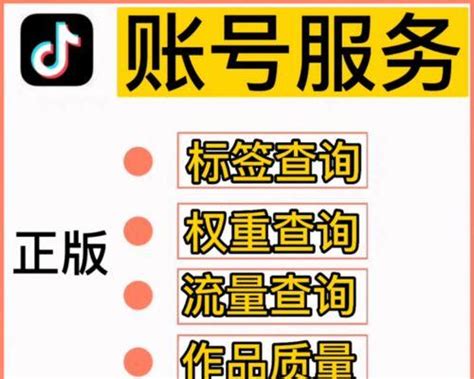 账号服务

正版

标签查询

权重查询

流量查询

作品质量